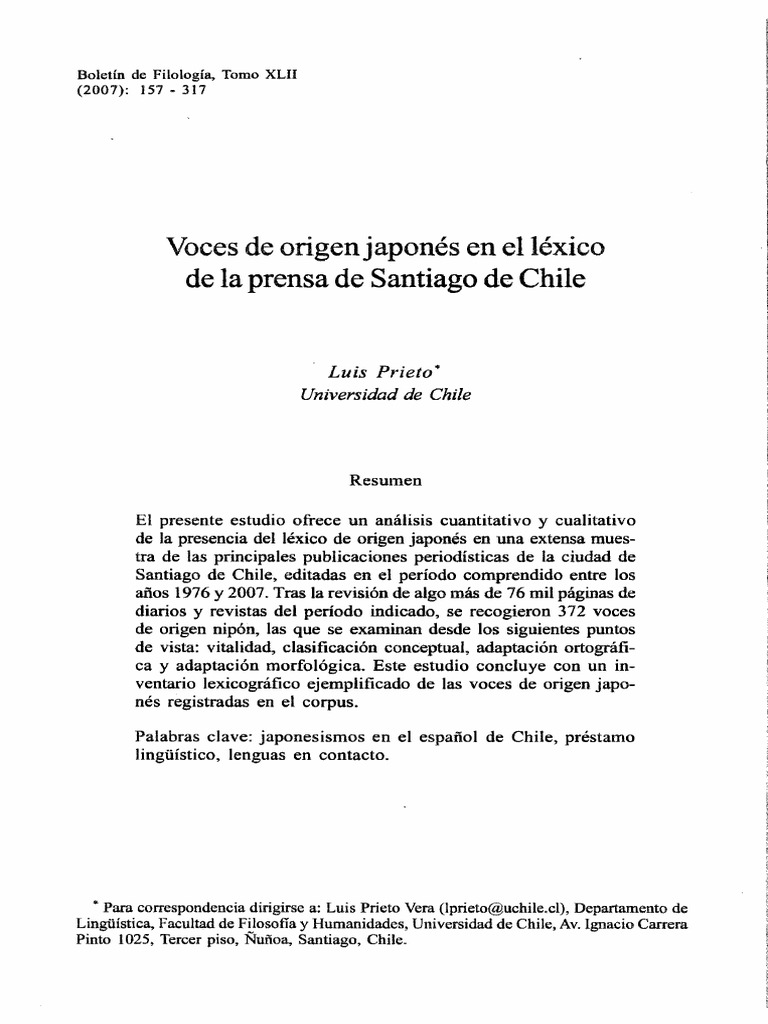 Boletín de Filología, Tomo XLII
(2007): 157 - 317

Voces de origen japonés en el léxico de la prensa de Santiago de Chile

Luis Prieto*
Universidad de Chile

Resumen

El presente estudio ofrece un análisis cuantitativo y cualitativo de la presencia del léxico de origen japonés en una extensa muestra de las principales publicaciones periodísticas de la ciudad de Santiago de Chile, editadas en el período comprendido entre los años 1976 y 2007. Tras la revisión de algo más de 76 mil páginas de diarios y revistas del período indicado, se recogieron 372 voces de origen nipón, las que se examinan desde los siguientes puntos de vista: vitalidad, clasificación conceptual, adaptación ortográfica y adaptación morfológica. Este estudio concluye con un inventario lexicográfico ejemplificado de las voces de origen japonés registradas en el corpus.

Palabras clave: japonesismos en el español de Chile, préstamo lingüístico, lenguas en contacto.

* Para correspondencia dirigirse a: Luis Prieto Vera (lprieto@uchile.cl), Departamento de Lingüística, Facultad de Filosofía y Humanidades, Universidad de Chile, Av. Ignacio Carrera Pinto 1025, Tercer piso, Ñuñoa, Santiago, Chile.